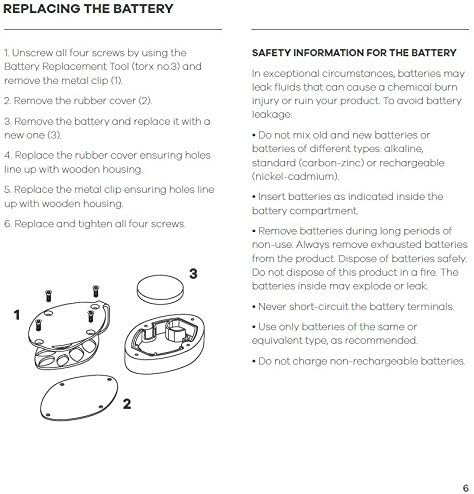 REPLACING THE BATTERY

1. Unscrew all four screws by using the Battery Replacement Tool (torx no.3) and remove the metal clip (1).

2. Remove the rubber cover (2).

3. Remove the battery and replace it with a new one (3).

4. Replace the rubber cover ensuring holes line up with wooden housing.

5. Replace the metal clip ensuring holes line up with wooden housing.

6. Replace and tighten all four screws.

3

1

2

SAFETY INFORMATION FOR THE BATTERY

In exceptional circumstances, batteries may leak fluids that can cause a chemical burn injury or ruin your product. To avoid battery leakage:

• Do not mix old and new batteries or batteries of different types: alkaline, standard (carbon-zinc) or rechargeable (nickel-cadmium).

• Insert batteries as indicated inside the battery compartment.

• Remove batteries during long periods of non-use. Always remove exhausted batteries from the product. Dispose of batteries safely. Do not dispose of this product in a fire. The batteries inside may explode or leak.

• Never short-circuit the battery terminals.

• Use only batteries of the same or equivalent type, as recommended.

• Do not charge non-rechargeable batteries.

6